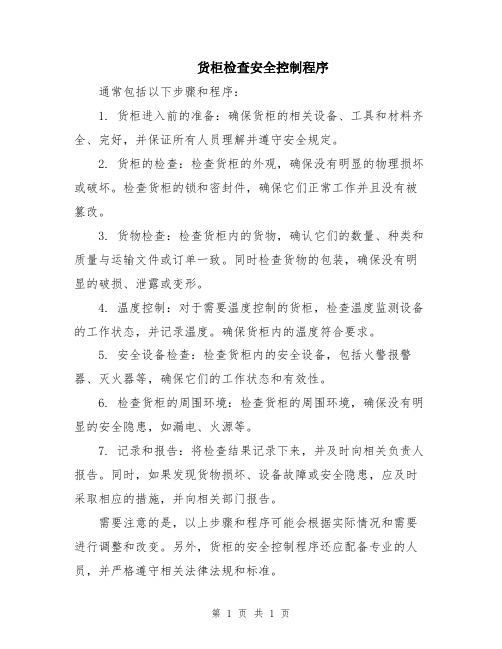 货柜检查安全控制程序

通常包括以下步骤和程序：

1. 货柜进入前的准备：确保货柜的相关设备、工具和材料齐全、完好，并保证所有人员理解并遵守安全规定。

2. 货柜的检查：检查货柜的外观，确保没有明显的物理损坏或破坏。检查货柜的锁和密封件，确保它们正常工作并且没有被篡改。

3. 货物检查：检查货柜内的货物，确认它们的数量、种类和质量与运输文件或订单一致。同时检查货物的包装，确保没有明显的破损、泄露或变形。

4. 温度控制：对于需要温度控制的货柜，检查温度监测设备的工作状态，并记录温度。确保货柜内的温度符合要求。

5. 安全设备检查：检查货柜内的安全设备，包括火警报警器、灭火器等，确保它们的工作状态和有效性。

6. 检查货柜的周围环境：检查货柜的周围环境，确保没有明显的安全隐患，如漏电、火源等。

7. 记录和报告：将检查结果记录下来，并及时向相关负责人报告。同时，如果发现货物损坏、设备故障或安全隐患，应及时采取相应的措施，并向相关部门报告。

需要注意的是，以上步骤和程序可能会根据实际情况和需要进行调整和改变。另外，货柜的安全控制程序还应配备专业的人员，并严格遵守相关法律法规和标准。

第 1 页 共 1 页